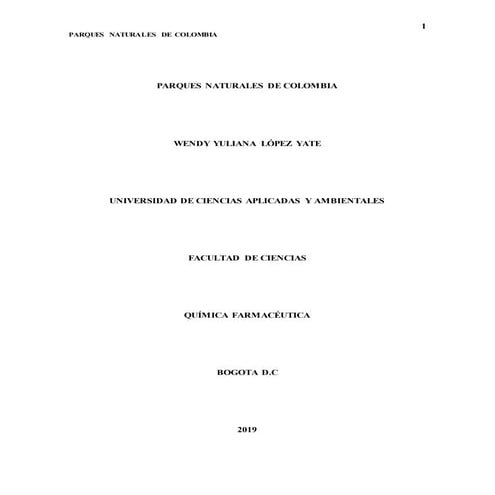 PARQUES NATURALES DE COLOMBIA

1

PARQUES NATURALES DE COLOMBIA

WENDY YULIANA LÓPEZ YATE

UNIVERSIDAD DE CIENCIAS APLICADAS Y AMBIENTALES

FACULTAD DE CIENCIAS

QUÍMICA FARMACÉUTICA

BOGOTA D.C

2019